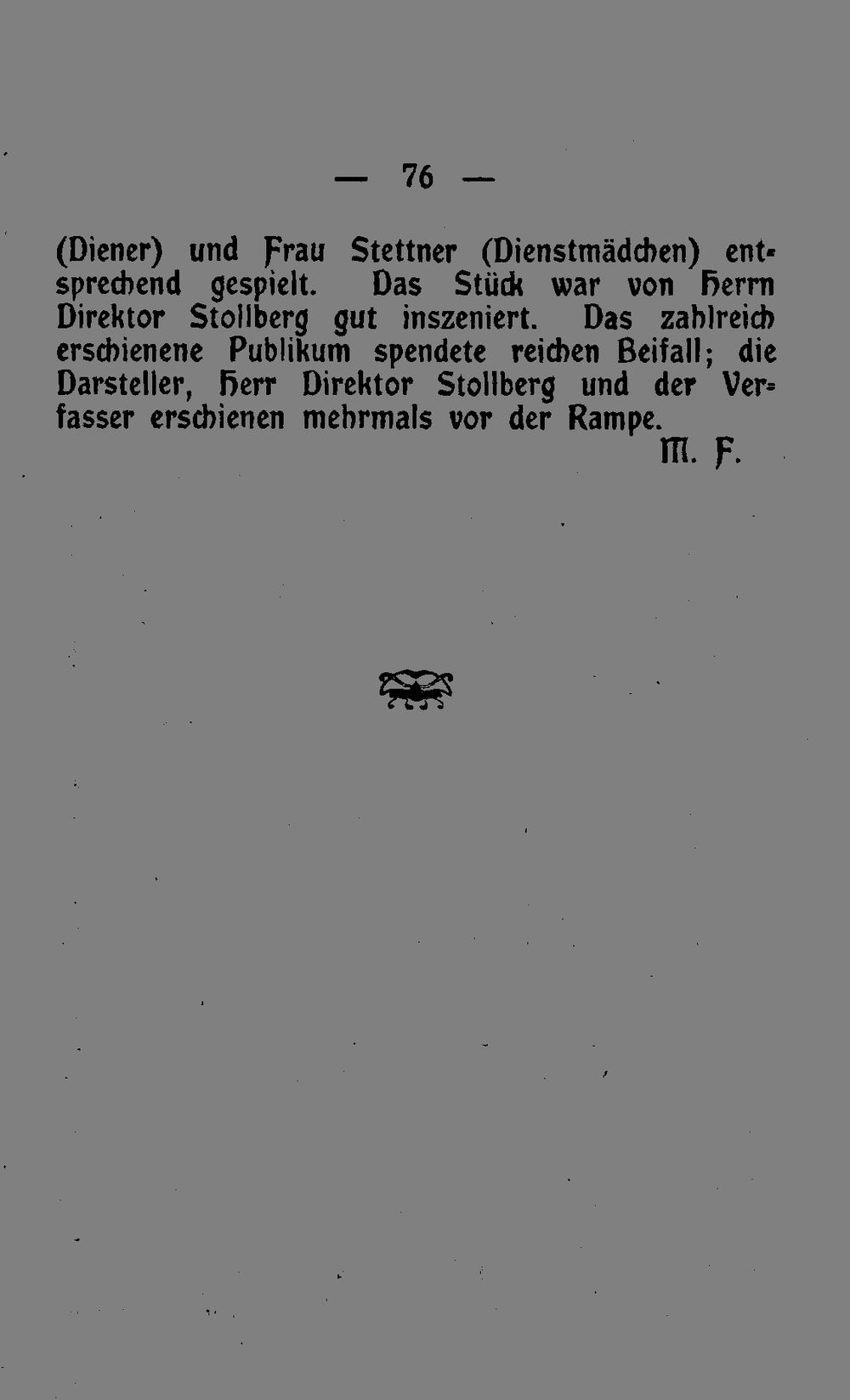 — 76 —

(Diener) und Frau Stettner (Dienstmädchen) entsprechend gespielt. Das Stück war von Herrn Direktor Stollberg gut inszeniert. Das zahlreich erschienene Publikum spendete reichen Beifall; die Darsteller, Herr Direktor Stollberg und der Verfasser erschienen mehrmals vor der Rampe.

M. F.